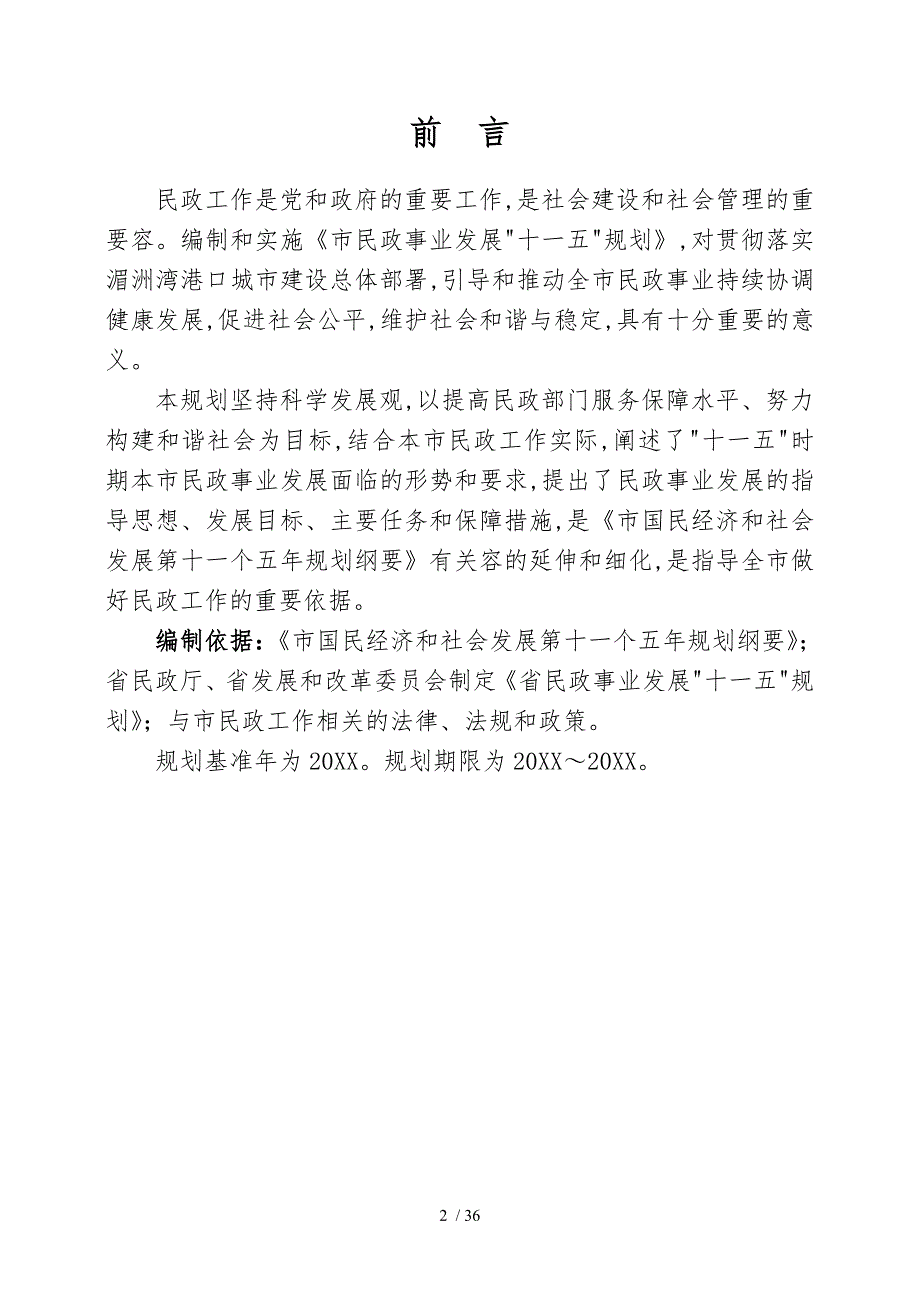 前　言

民政工作是党和政府的重要工作,是社会建设和社会管理的重要容。编制和实施《市民政事业发展"十一五"规划》,对贯彻落实湄洲湾港口城市建设总体部署,引导和推动全市民政事业持续协调健康发展,促进社会公平,维护社会和谐与稳定,具有十分重要的意义。

本规划坚持科学发展观,以提高民政部门服务保障水平、努力构建和谐社会为目标,结合本市民政工作实际,阐述了"十一五"时期本市民政事业发展面临的形势和要求,提出了民政事业发展的指导思想、发展目标、主要任务和保障措施,是《市国民经济和社会发展第十一个五年规划纲要》有关容的延伸和细化,是指导全市做好民政工作的重要依据。

编制依据:《市国民经济和社会发展第十一个五年规划纲要》;省民政厅、省发展和改革委员会制定《省民政事业发展"十一五"规划》;与市民政工作相关的法律、法规和政策。

规划基准年为20XX。规划期限为20XX～20XX。

2 / 36